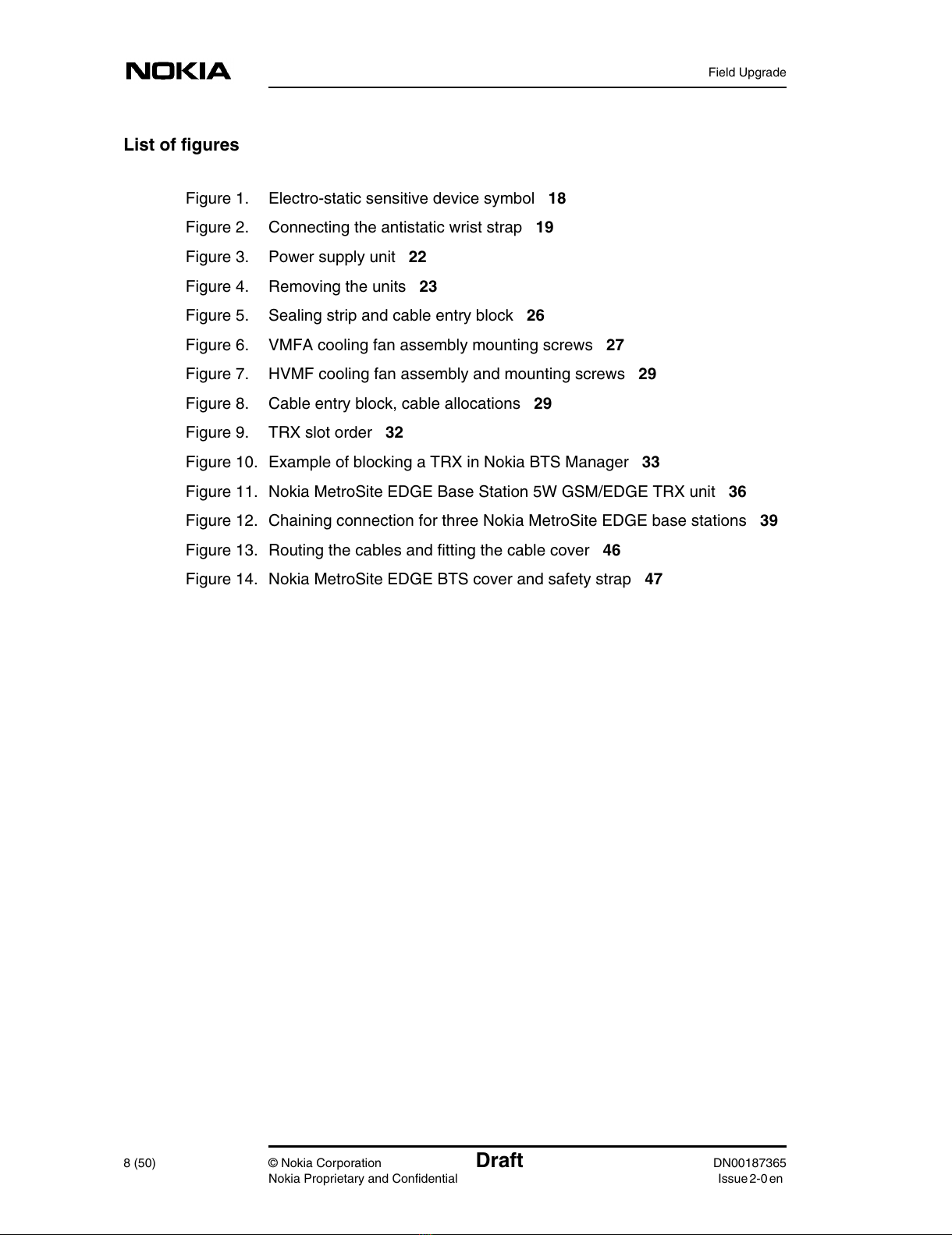 NOKIA

Field Upgrade

List of figures

Figure 1. Electro-static sensitive device symbol 18
Figure 2. Connecting the antistatic wrist strap 19
Figure 3. Power supply unit 22
Figure 4. Removing the units 23
Figure 5. Sealing strip and cable entry block 26
Figure 6. VMFA cooling fan assembly mounting screws 27
Figure 7. HVMF cooling fan assembly and mounting screws 29
Figure 8. Cable entry block, cable allocations 29
Figure 9. TRX slot order 32
Figure 10. Example of blocking a TRX in Nokia BTS Manager 33
Figure 11. Nokia MetroSite EDGE Base Station 5W GSM/EDGE TRX unit 36
Figure 12. Chaining connection for three Nokia MetroSite EDGE base stations 39
Figure 13. Routing the cables and fitting the cable cover 46
Figure 14. Nokia MetroSite EDGE BTS cover and safety strap 47

8 (50)

© Nokia Corporation
Nokia Proprietary and Confidential

Draft

DN00187365
Issue 2-0 en